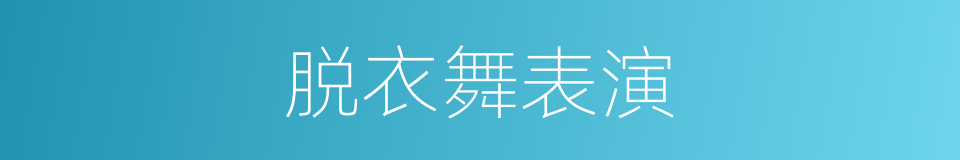 脱衣舞表演